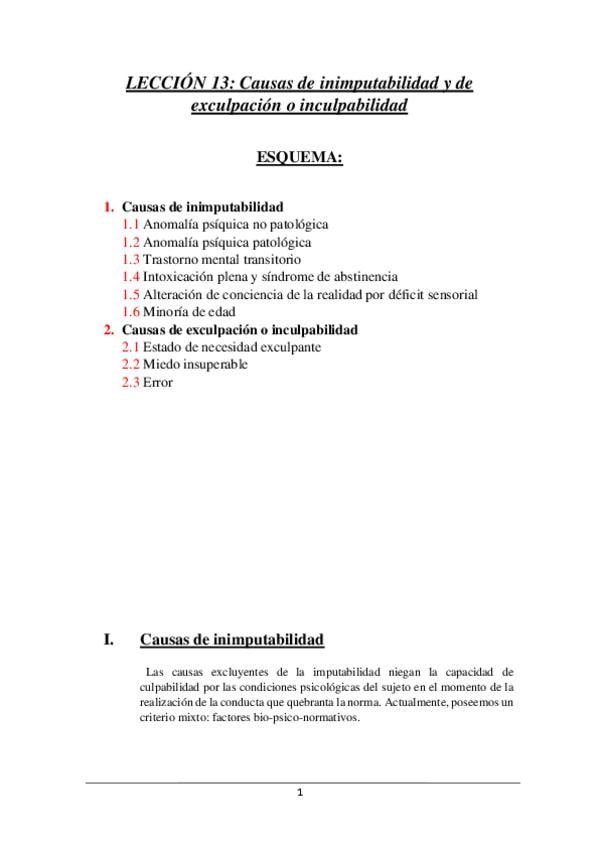 LECCIÓN 13: Causas de inimputabilidad y de exculpación o inculpabilidad

ESQUEMA:

1. Causas de inimputabilidad
1.1 Anomalía psíquica no patológica
1.2 Anomalía psíquica patológica
1.3 Trastorno mental transitorio
1.4 Intoxicación plena y síndrome de abstinencia
1.5 Alteración de conciencia de la realidad por déficit sensorial
1.6 Minoría de edad
2. Causas de exculpación o inculpabilidad
2.1 Estado de necesidad exculpante
2.2 Miedo insuperable
2.3 Error

I. Causas de inimputabilidad

Las causas excluyentes de la imputabilidad niegan la capacidad de culpabilidad por las condiciones psicológicas del sujeto en el momento de la realización de la conducta que quebranta la norma. Actualmente, poseemos un criterio mixto: factores bio-psico-normativos.

1